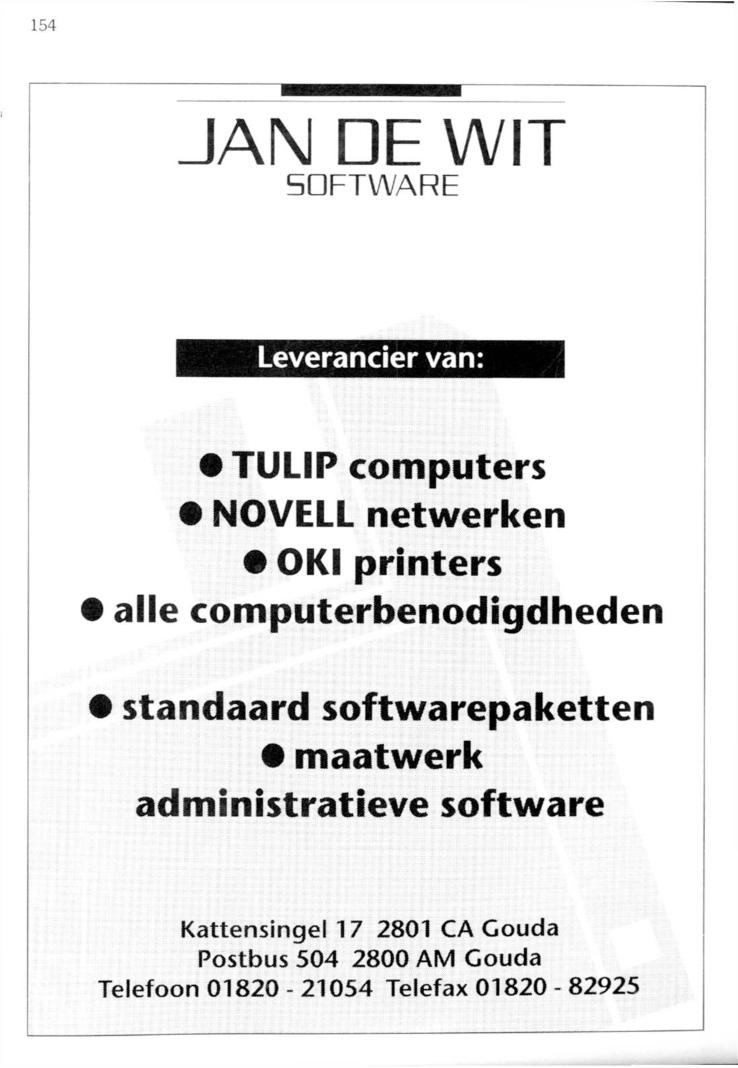 154

JAN DE WIT
SOFTWARE

Leverancier van:

● TULIP computers
● NOVELL netwerken
● OKI printers
● alle computerbenodigdheden

● standaard softwarepaketten
● maatwerk
administratieve software

Kattensingel 17 2801 CA Gouda
Postbus 504 2800 AM Gouda
Telefoon 01820 - 21054 Telefax 01820 - 82925